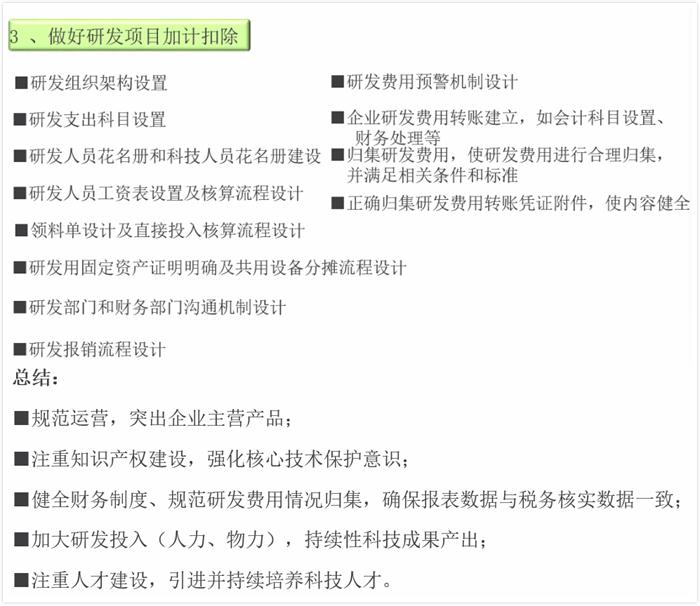 3 、做好研发项目加计扣除

■研发组织架构设置

■研发支出科目设置

■研发人员花名册和科技人员花名册建设

■研发人员工资表设置及核算流程设计

■领料单设计及直接投入核算流程设计

■研发用固定资产证明明确及共用设备分摊流程设计

■研发部门和财务部门沟通机制设计

■研发报销流程设计

■研发费用预警机制设计

■企业研发费用转账建立，如会计科目设置、财务处理等

■归集研发费用，使研发费用进行合理归集，并满足相关条件和标准

■正确归集研发费用转账凭证附件，使内容健全

总结：

■规范运营，突出企业主营产品；

■注重知识产权建设，强化核心技术保护意识；

■健全财务制度、规范研发费用情况归集，确保报表数据与税务核实数据一致；

■加大研发投入（人力、物力），持续性科技成果产出；

■注重人才建设，引进并持续培养科技人才。